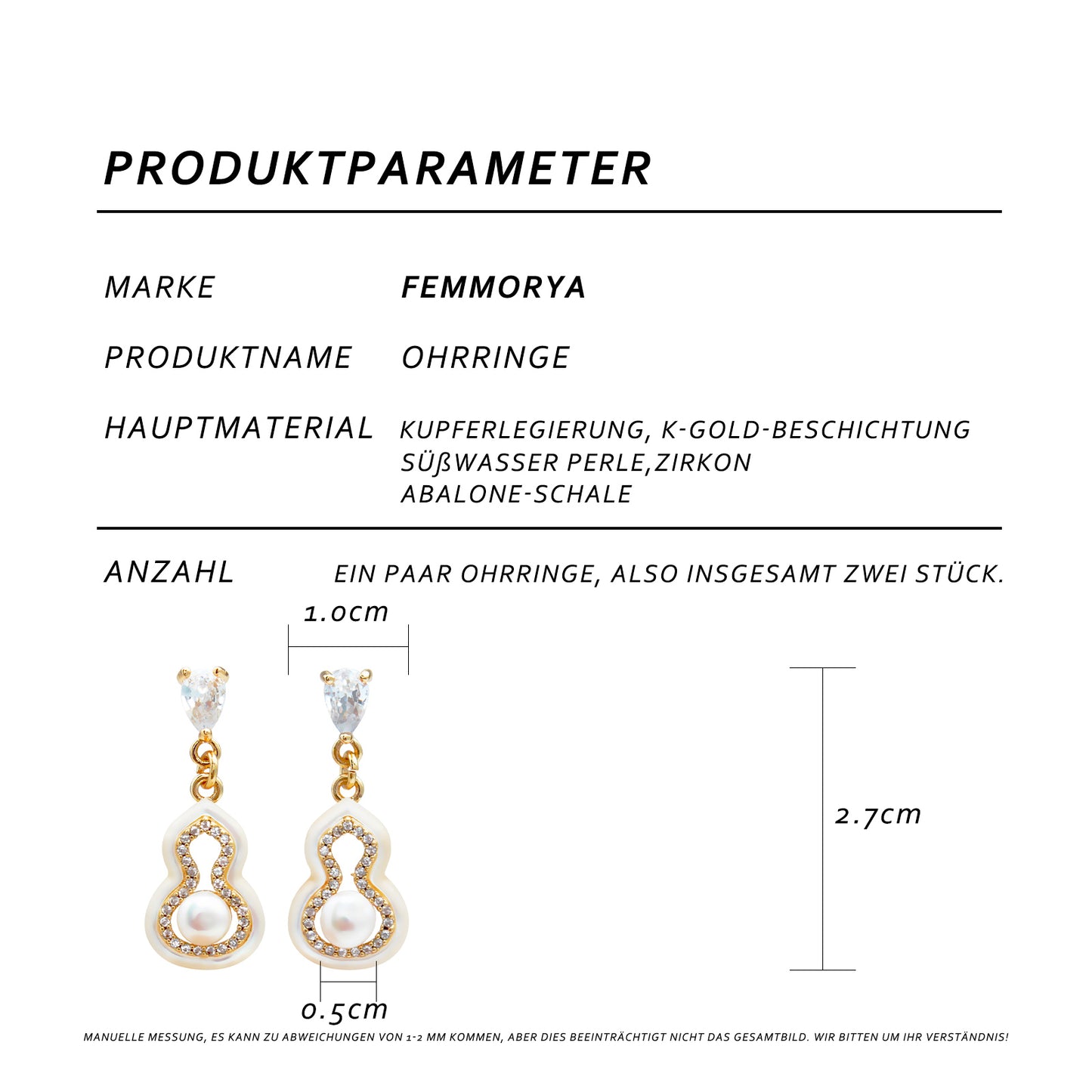 PRODUKTPARAMETER

MARKE
FEMMORYA

PRODUKTNAME
OHRRINGE

HAUPTMATERIAL
KUPFERLEGIERUNG, K-GOLD-BESCHICHTUNG
SÜßWASSER PERLE,ZIRKON
ABALONE-SCHALE

ANZAHL
EIN PAAR OHRRINGE, ALSO INSGESAMT ZWEI STÜCK.

1.0cm

2.7cm

0.5cm

MANUELLE MESSUNG, ES KANN ZU ABWEICHUNGEN VON 1-2 MM KOMMEN, ABER DIES BEEINTRÄCHTIGT NICHT DAS GESAMTBILD. WIR BITTEN UM IHR VERSTÄNDNIS!